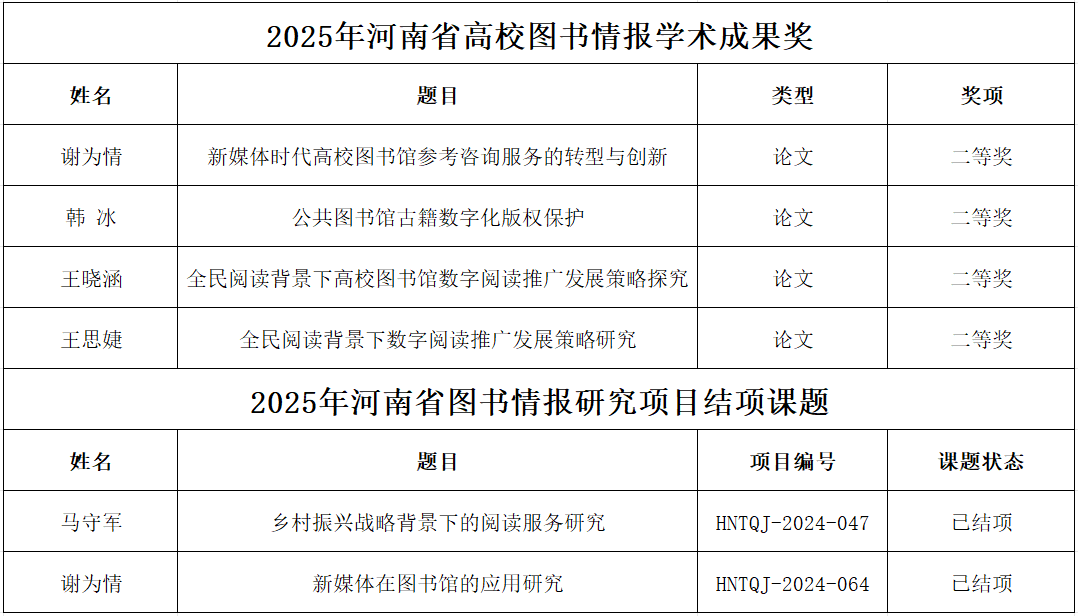 | 2025年河南省高校图书情报学术成果奖 | | | |
|---|---|---|---|
| 姓名 | 题目 | 类型 | 奖项 |
| 谢为情 | 新媒体时代高校图书馆参考咨询服务的转型与创新 | 论文 | 二等奖 |
| 韩 冰 | 公共图书馆古籍数字化版权保护 | 论文 | 二等奖 |
| 王晓涵 | 全民阅读背景下高校图书馆数字阅读推广发展策略探究 | 论文 | 二等奖 |
| 王思婕 | 全民阅读背景下数字阅读推广发展策略研究 | 论文 | 二等奖 |
| 2025年河南省图书情报研究项目结项课题 | | | |
| 姓名 | 题目 | 项目编号 | 课题状态 |
| 马守军 | 乡村振兴战略背景下的阅读服务研究 | HNTQJ-2024-047 | 已结项 |
| 谢为情 | 新媒体在图书馆的应用研究 | HNTQJ-2024-064 | 已结项 |